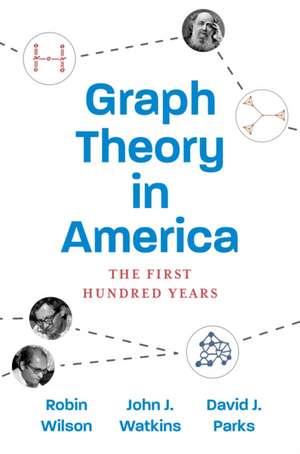 Graph Theory in America

THE FIRST HUNDRED YEARS

Robin Wilson

John J. Watkins

David J. Parks